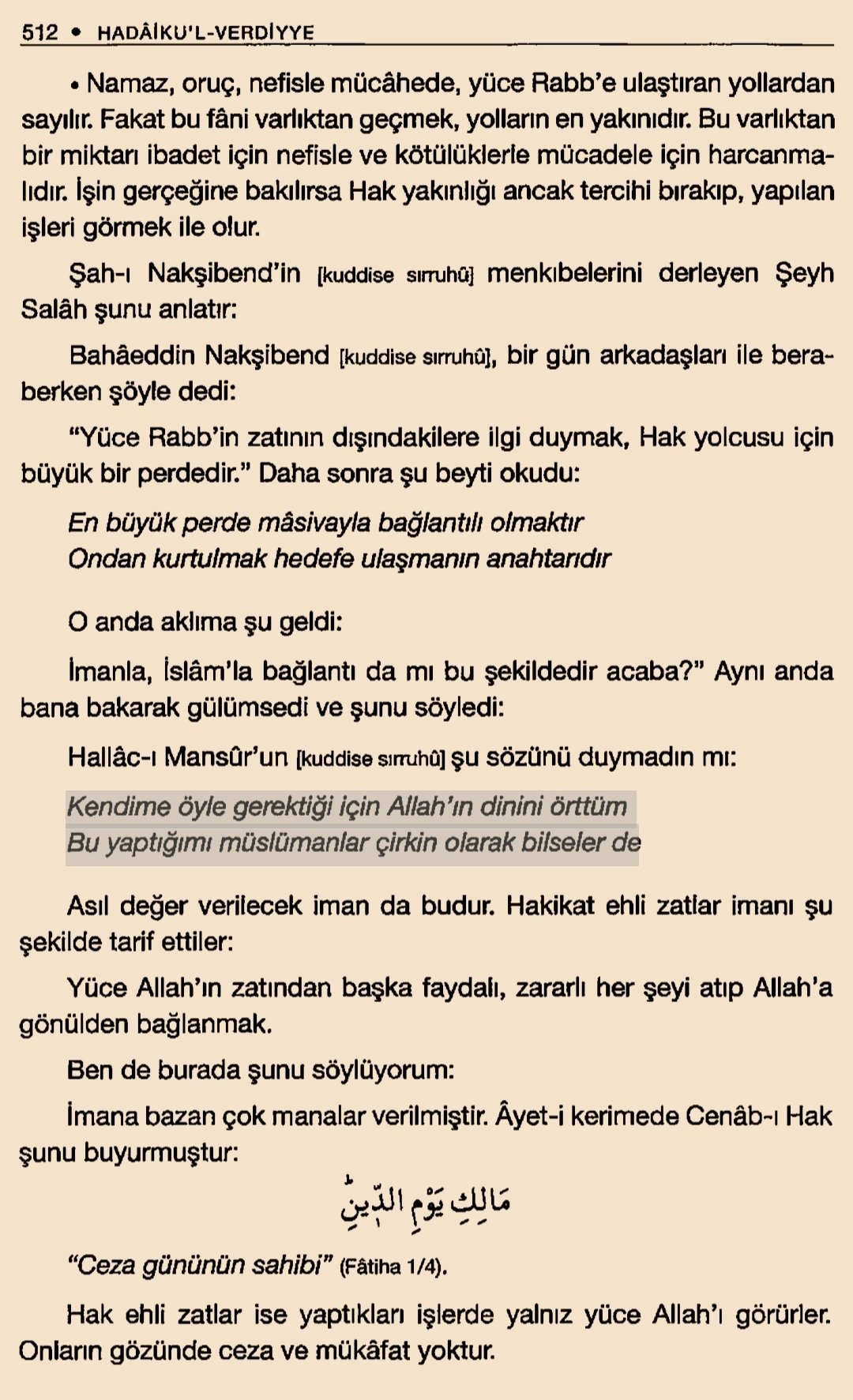 512 • HADÂİKU'L-VERDİYYE

• Namaz, oruç, nefisle mücâhede, yüce Rabb'e ulaştıran yollardan sayılır. Fakat bu fâni varlıktan geçmek, yolların en yakınıdır. Bu varlıktan bir miktarı ibadet için nefisle ve kötülüklerle mücadele için harcanmalıdır. İşin gerçeğine bakılırsa Hak yakınlığı ancak tercihi bırakıp, yapılan işleri görmek ile olur.

Şah-ı Nakşibend'in [kuddise sırruhû] menkıbelerini derleyen Şeyh Salâh şunu anlatır:

Bahâeddin Nakşibend [kuddise sırruhû], bir gün arkadaşları ile beraberken şöyle dedi:

"Yüce Rabb'in zatının dışındakilere ilgi duymak, Hak yolcusu için büyük bir perdedir." Daha sonra şu beyti okudu:

En büyük perde mâsivayla bağlantılı olmaktır
Ondan kurtulmak hedefe ulaşmanın anahtarıdır

O anda aklıma şu geldi:

İmanla, İslâm'la bağlantı da mı bu şekildedir acaba?" Aynı anda bana bakarak gülümsedi ve şunu söyledi:

Hallâc-ı Mansûr'un [kuddise sırruhû] şu sözünü duymadın mı:

Kendime öyle gerektiği için Allah'ın dinini örttüm
Bu yaptığımı müslümanlar çirkin olarak bilseler de

Asıl değer verilecek iman da budur. Hakikat ehli zatlar imanı şu şekilde tarif ettiler:

Yüce Allah'ın zatından başka faydalı, zararlı her şeyi atıp Allah'a gönülden bağlanmak.

Ben de burada şunu söylüyorum:

İmana bazan çok manalar verilmiştir. Âyet-i kerimede Cenâb-ı Hak şunu buyurmuştur:

مَالِكِ يَوْمِ الدِّينِ

"Ceza gününün sahibi" (Fâtiha 1/4).

Hak ehli zatlar ise yaptıkları işlerde yalnız yüce Allah'ı görürler. Onların gözünde ceza ve mükâfat yoktur.